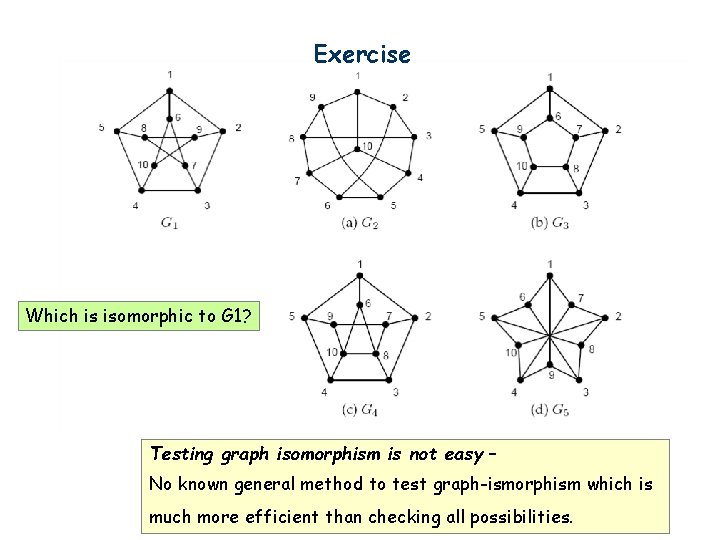 Exercise

1
5
2
6
8
9
10
7
4
3
$G_1$

1
9
2
8
3
10
7
4
6
5
(a) $G_2$

1
6
5
9
7
2
10
8
4
3
(b) $G_3$

Which is isomorphic to G1?

1
6
5
9
7
2
10
8
4
3
(c) $G_4$

1
6
7
5
2
10
8
9
4
3
(d) $G_5$

Testing graph isomorphism is not easy –
No known general method to test graph-ismorphism which is much more efficient than checking all possibilities.